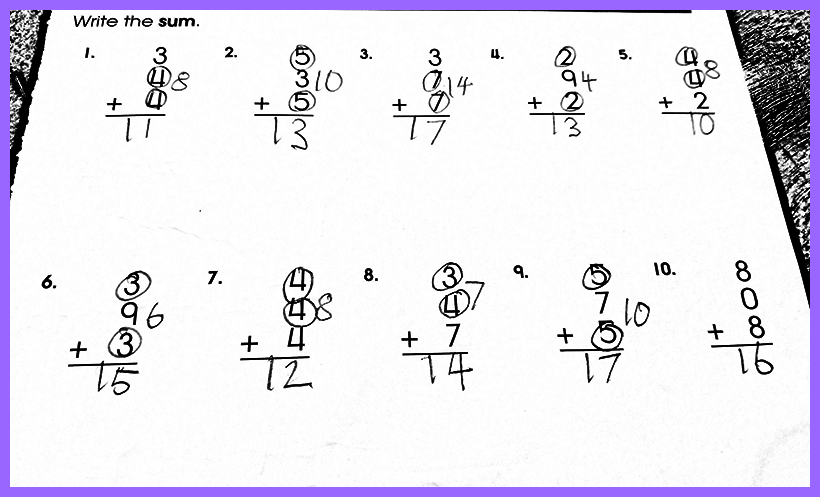 Write the sum.

1.
3
4 8
+ 4
11

2.
5
3 10
+ 5
13

3.
3
7 14
+ 7
17

4.
2
9 4
+ 2
13

5.
4 8
4
+ 2
10

6.
3
9 6
+ 3
15

7.
4
4 8
+ 4
12

8.
3
4 7
+ 7
14

9.
5
7 10
+ 5
17

10.
8
0
+ 8
16